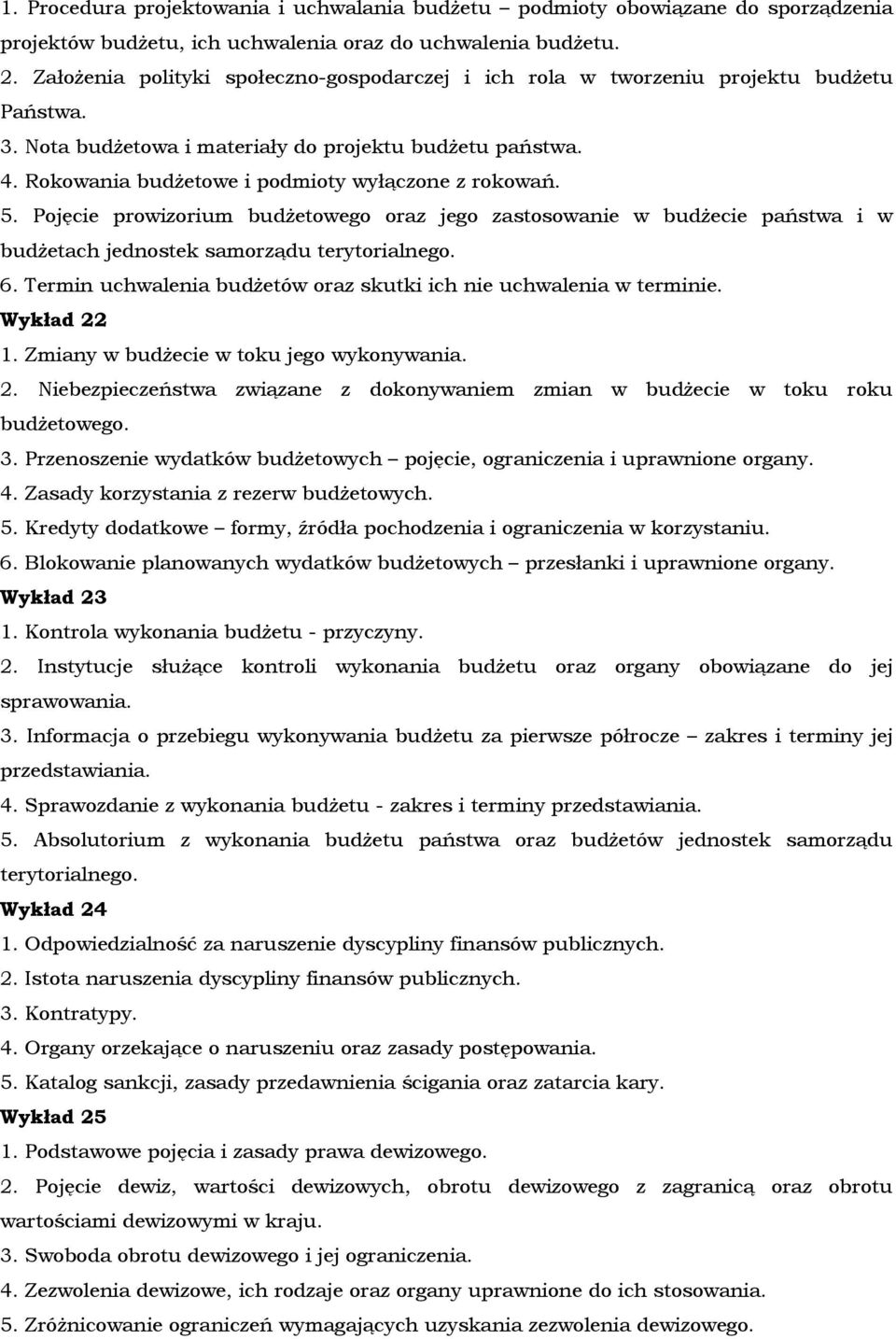 1. Procedura projektowania i uchwalania budżetu – podmioty obowiązane do sporządzenia projektów budżetu, ich uchwalenia oraz do uchwalenia budżetu.
2. Założenia polityki społeczno-gospodarczej i ich rola w tworzeniu projektu budżetu Państwa.
3. Nota budżetowa i materiały do projektu budżetu państwa.
4. Rokowania budżetowe i podmioty wyłączone z rokowań.
5. Pojęcie prowizorium budżetowego oraz jego zastosowanie w budżecie państwa i w budżetach jednostek samorządu terytorialnego.
6. Termin uchwalenia budżetów oraz skutki ich nie uchwalenia w terminie.
Wykład 22
1. Zmiany w budżecie w toku jego wykonywania.
2. Niebezpieczeństwa związane z dokonywaniem zmian w budżecie w toku roku budżetowego.
3. Przenoszenie wydatków budżetowych – pojęcie, ograniczenia i uprawnione organy.
4. Zasady korzystania z rezerw budżetowych.
5. Kredyty dodatkowe – formy, źródła pochodzenia i ograniczenia w korzystaniu.
6. Blokowanie planowanych wydatków budżetowych – przesłanki i uprawnione organy.
Wykład 23
1. Kontrola wykonania budżetu - przyczyny.
2. Instytucje służące kontroli wykonania budżetu oraz organy obowiązane do jej sprawowania.
3. Informacja o przebiegu wykonywania budżetu za pierwsze półrocze – zakres i terminy jej przedstawiania.
4. Sprawozdanie z wykonania budżetu - zakres i terminy przedstawiania.
5. Absolutorium z wykonania budżetu państwa oraz budżetów jednostek samorządu terytorialnego.
Wykład 24
1. Odpowiedzialność za naruszenie dyscypliny finansów publicznych.
2. Istota naruszenia dyscypliny finansów publicznych.
3. Kontratypy.
4. Organy orzekające o naruszeniu oraz zasady postępowania.
5. Katalog sankcji, zasady przedawnienia ścigania oraz zatarcia kary.
Wykład 25
1. Podstawowe pojęcia i zasady prawa dewizowego.
2. Pojęcie dewiz, wartości dewizowych, obrotu dewizowego z zagranicą oraz obrotu wartościami dewizowymi w kraju.
3. Swoboda obrotu dewizowego i jej ograniczenia.
4. Zezwolenia dewizowe, ich rodzaje oraz organy uprawnione do ich stosowania.
5. Zróżnicowanie ograniczeń wymagających uzyskania zezwolenia dewizowego.